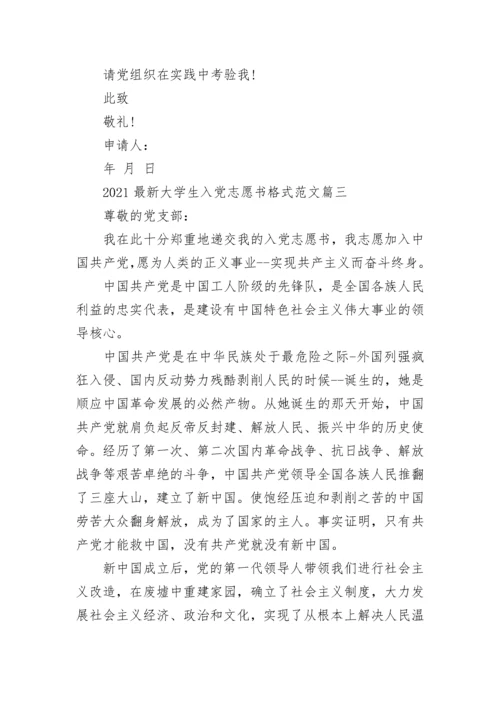 请党组织在实践中考验我！

此致

敬礼！

申请人：

年 月 日

2021 最新大学生入党志愿书格式范文篇三

尊敬的党支部：

我在此十分郑重地递交我的入党志愿书，我志愿加入中国共产党，愿为人类的正义事业--实现共产主义而奋斗终身。

中国共产党是中国工人阶级的先锋队，是全国各族人民利益的忠实代表，是建设有中国特色社会主义伟大事业的领导核心。

中国共产党是在中华民族处于最危险之际-外国列强疯狂入侵、国内反动势力残酷剥削人民的时候--诞生的，她是顺应中国革命发展的必然产物。从她诞生的那天开始，中国共产党就肩负起反帝反封建、解放人民、振兴中华的历史使命。经历了第一次、第二次国内革命战争、抗日战争、解放战争等艰苦卓绝的斗争，中国共产党领导全国各族人民推翻了三座大山，建立了新中国。使饱经压迫和剥削之苦的中国劳苦大众翻身解放，成为了国家的主人。事实证明，只有共产党才能救中国，没有共产党就没有新中国。

新中国成立后，党的第一代领导人带领我们进行社会主义改造，在废墟中重建家园，确立了社会主义制度，大力发展社会主义经济、政治和文化，实现了从根本上解决人民温